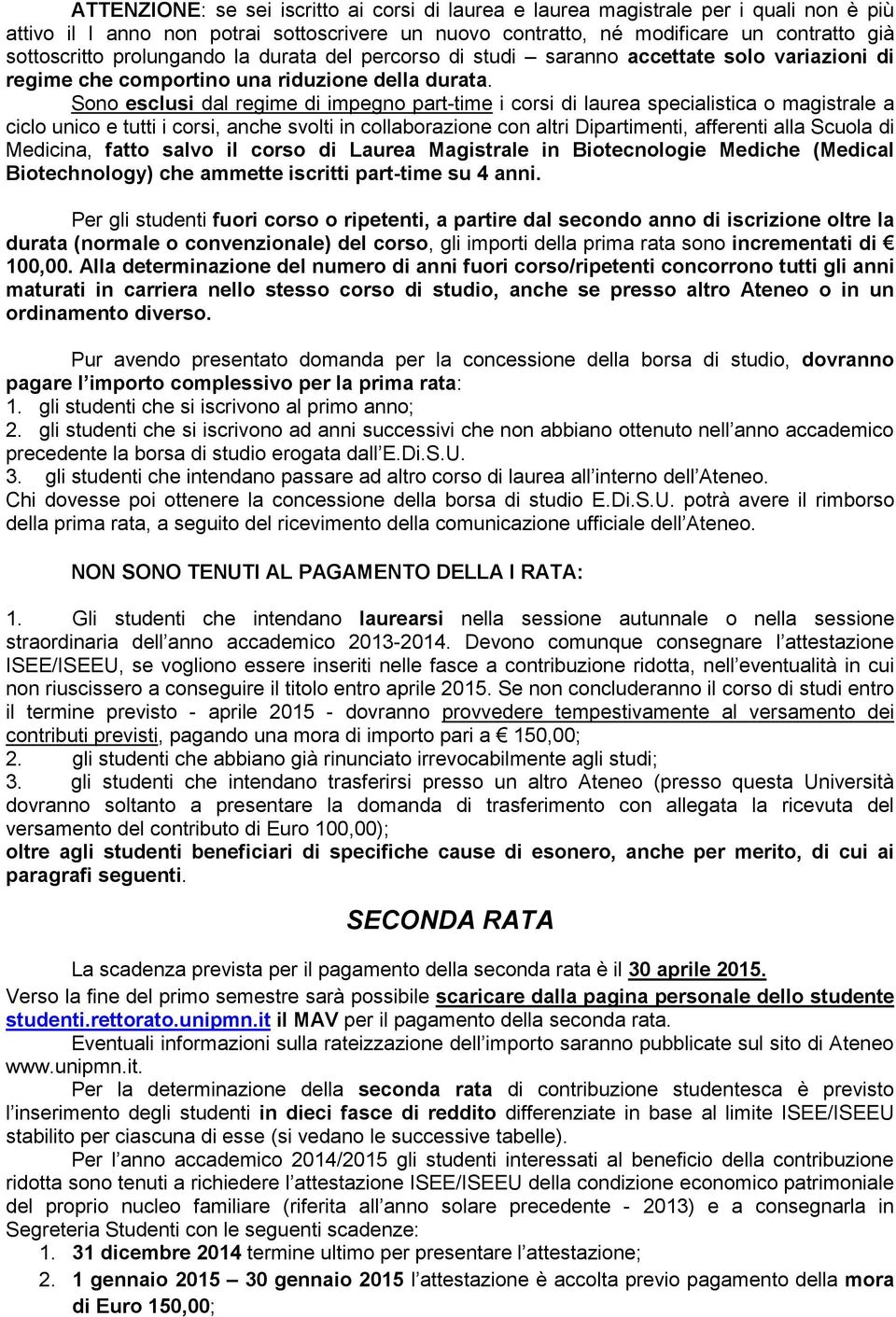 ATTENZIONE: se sei iscritto ai corsi di laurea e laurea magistrale per i quali non è più attivo il I anno non potrai sottoscrivere un nuovo contratto, né modificare un contratto già sottoscritto prolungando la durata del percorso di studi – saranno accettate solo variazioni di regime che comportino una riduzione della durata. Sono esclusi dal regime di impegno part-time i corsi di laurea specialistica o magistrale a ciclo unico e tutti i corsi, anche svolti in collaborazione con altri Dipartimenti, afferenti alla Scuola di Medicina, fatto salvo il corso di Laurea Magistrale in Biotecnologie Mediche (Medical Biotechnology) che ammette iscritti part-time su 4 anni.

Per gli studenti fuori corso o ripetenti, a partire dal secondo anno di iscrizione oltre la durata (normale o convenzionale) del corso, gli importi della prima rata sono incrementati di € 100,00. Alla determinazione del numero di anni fuori corso/ripetenti concorrono tutti gli anni maturati in carriera nello stesso corso di studio, anche se presso altro Ateneo o in un ordinamento diverso.

Pur avendo presentato domanda per la concessione della borsa di studio, dovranno pagare l'importo complessivo per la prima rata:
1. gli studenti che si iscrivono al primo anno;
2. gli studenti che si iscrivono ad anni successivi che non abbiano ottenuto nell'anno accademico precedente la borsa di studio erogata dall'E.Di.S.U.
3. gli studenti che intendano passare ad altro corso di laurea all'interno dell'Ateneo.
Chi dovesse poi ottenere la concessione della borsa di studio E.Di.S.U. potrà avere il rimborso della prima rata, a seguito del ricevimento della comunicazione ufficiale dell'Ateneo.

NON SONO TENUTI AL PAGAMENTO DELLA I RATA:

1. Gli studenti che intendano laurearsi nella sessione autunnale o nella sessione straordinaria dell'anno accademico 2013-2014. Devono comunque consegnare l'attestazione ISEE/ISEEU, se vogliono essere inseriti nelle fasce a contribuzione ridotta, nell'eventualità in cui non riuscissero a conseguire il titolo entro aprile 2015. Se non concluderanno il corso di studi entro il termine previsto - aprile 2015 - dovranno provvedere tempestivamente al versamento dei contributi previsti, pagando una mora di importo pari a € 150,00;
2. gli studenti che abbiano già rinunciato irrevocabilmente agli studi;
3. gli studenti che intendano trasferirsi presso un altro Ateneo (presso questa Università dovranno soltanto a presentare la domanda di trasferimento con allegata la ricevuta del versamento del contributo di Euro 100,00);
oltre agli studenti beneficiari di specifiche cause di esonero, anche per merito, di cui ai paragrafi seguenti.

SECONDA RATA

La scadenza prevista per il pagamento della seconda rata è il 30 aprile 2015.
Verso la fine del primo semestre sarà possibile scaricare dalla pagina personale dello studente studenti.rettorato.unipmn.it il MAV per il pagamento della seconda rata.
Eventuali informazioni sulla rateizzazione dell'importo saranno pubblicate sul sito di Ateneo www.unipmn.it.
Per la determinazione della seconda rata di contribuzione studentesca è previsto l'inserimento degli studenti in dieci fasce di reddito differenziate in base al limite ISEE/ISEEU stabilito per ciascuna di esse (si vedano le successive tabelle).
Per l'anno accademico 2014/2015 gli studenti interessati al beneficio della contribuzione ridotta sono tenuti a richiedere l'attestazione ISEE/ISEEU della condizione economico patrimoniale del proprio nucleo familiare (riferita all'anno solare precedente - 2013) e a consegnarla in Segreteria Studenti con le seguenti scadenze:
1. 31 dicembre 2014 termine ultimo per presentare l'attestazione;
2. 1 gennaio 2015 – 30 gennaio 2015 l'attestazione è accolta previo pagamento della mora di Euro 150,00;